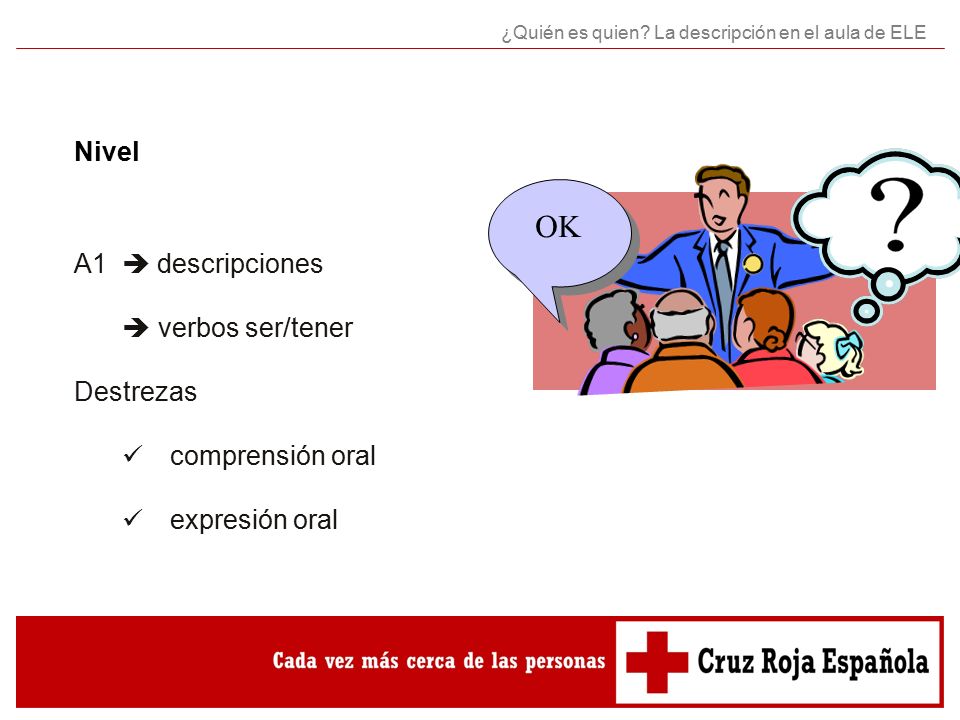 ¿Quién es quien? La descripción en el aula de ELE

Nivel

A1 ➔ descripciones

➔ verbos ser/tener

Destrezas

✓ comprensión oral

✓ expresión oral

OK

?

Cada vez más cerca de las personas

Cruz Roja Española